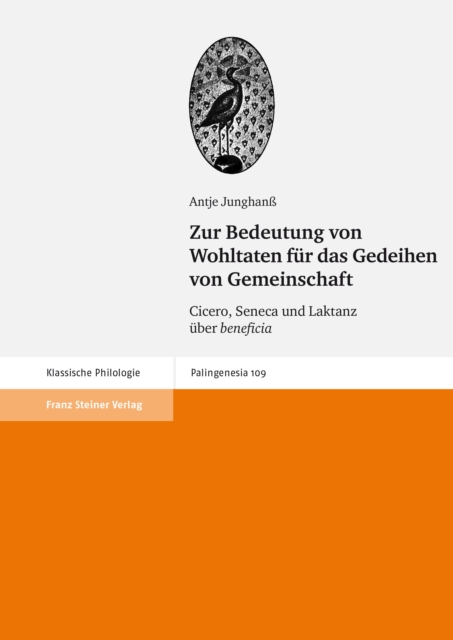 Antje Junghanß

Zur Bedeutung von Wohltaten für das Gedeihen von Gemeinschaft

Cicero, Seneca und Laktanz über beneficia

Klassische Philologie

Palingenesia 109

Franz Steiner Verlag